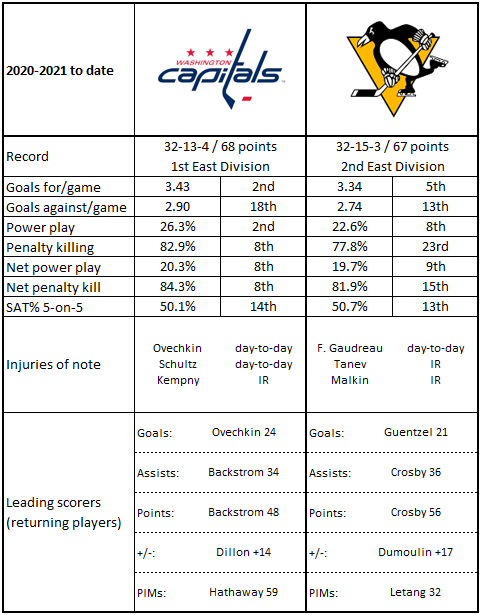 | 2020-2021 to date | WASHINGTON capitals | | | |
|---|---|---|---|---|
| Record | 32-13-4 / 68 points 1st East Division | | 32-15-3 / 67 points 2nd East Division | |
| Goals for/game | 3.43 | 2nd | 3.34 | 5th |
| Goals against/game | 2.90 | 18th | 2.74 | 13th |
| Power play | 26.3% | 2nd | 22.6% | 8th |
| Penalty killing | 82.9% | 8th | 77.8% | 23rd |
| Net power play | 20.3% | 8th | 19.7% | 9th |
| Net penalty kill | 84.3% | 8th | 81.9% | 15th |
| SAT% 5-on-5 | 50.1% | 14th | 50.7% | 13th |
| Injuries of note | Ovechkin Schultz Kempny | day-to-day day-to-day IR | F. Gaudreau Tanev Malkin | day-to-day IR IR |
| Leading scorers (returning players) | Goals: | Ovechkin 24 | Goals: | Guentzel 21 |
| | Assists: | Backstrom 34 | Assists: | Crosby 36 |
| | Points: | Backstrom 48 | Points: | Crosby 56 |
| | +/-: | Dillon +14 | +/-: | Dumoulin +17 |
| | PIMs: | Hathaway 59 | PIMs: | Letang 32 |